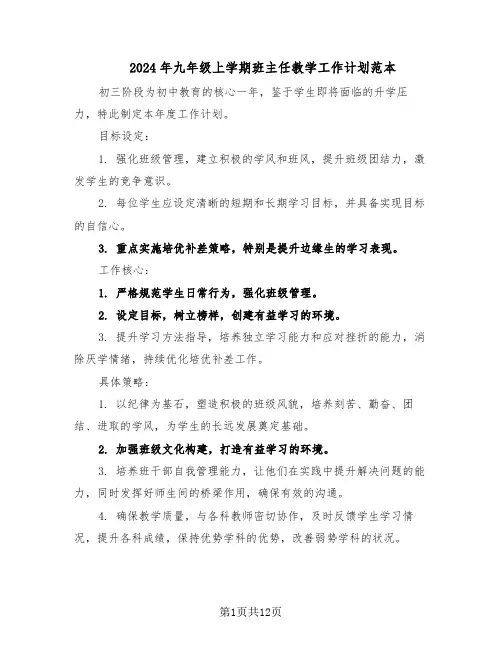 2024年九年级上学期班主任教学工作计划范本

初三阶段为初中教育的核心一年，鉴于学生即将面临的升学压力，特此制定本年度工作计划。

目标设定：

1. 强化班级管理，建立积极的学风和班风，提升班级团结力，激发学生的竞争意识。

2. 每位学生应设定清晰的短期和长期学习目标，并具备实现目标的自信心。

3. 重点实施培优补差策略，特别是提升边缘生的学习表现。

工作核心：

1. 严格规范学生日常行为，强化班级管理。

2. 设定目标，树立榜样，创建有益学习的环境。

3. 提升学习方法指导，培养独立学习能力和应对挫折的能力，消除厌学情绪，持续优化培优补差工作。

具体策略：

1. 以纪律为基石，塑造积极的班级风貌，培养刻苦、勤奋、团结、进取的学风，为学生的长远发展奠定基础。

2. 加强班级文化构建，打造有益学习的环境。

3. 培养班干部自我管理能力，让他们在实践中提升解决问题的能力，同时发挥好师生间的桥梁作用，确保有效的沟通。

4. 确保教学质量，与各科教师密切协作，及时反馈学生学习情况，提升各科成绩，保持优势学科的优势，改善弱势学科的状况。

第1页共12页